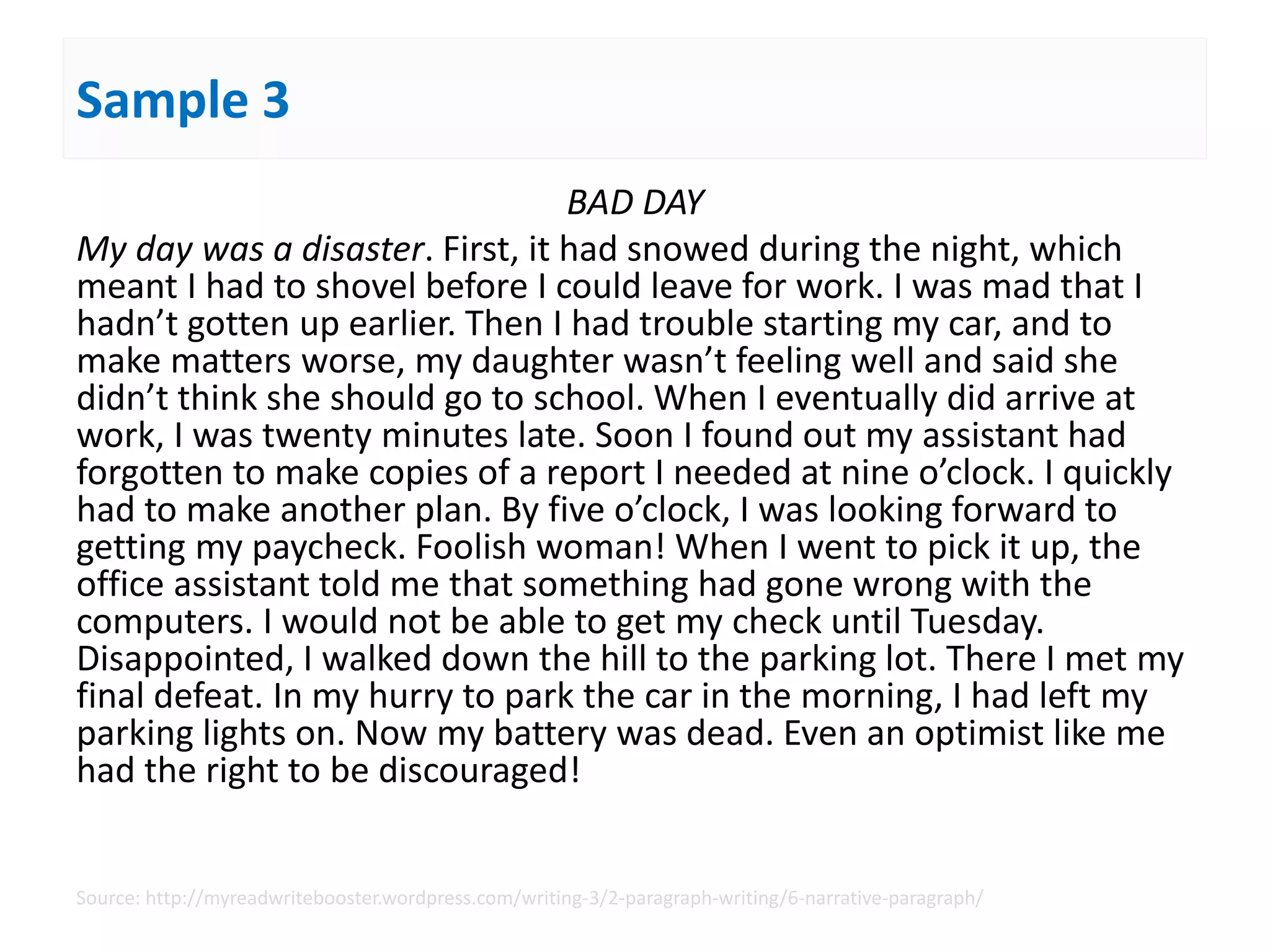 Sample 3

BAD DAY

My day was a disaster. First, it had snowed during the night, which meant I had to shovel before I could leave for work. I was mad that I hadn’t gotten up earlier. Then I had trouble starting my car, and to make matters worse, my daughter wasn’t feeling well and said she didn’t think she should go to school. When I eventually did arrive at work, I was twenty minutes late. Soon I found out my assistant had forgotten to make copies of a report I needed at nine o’clock. I quickly had to make another plan. By five o’clock, I was looking forward to getting my paycheck. Foolish woman! When I went to pick it up, the office assistant told me that something had gone wrong with the computers. I would not be able to get my check until Tuesday. Disappointed, I walked down the hill to the parking lot. There I met my final defeat. In my hurry to park the car in the morning, I had left my parking lights on. Now my battery was dead. Even an optimist like me had the right to be discouraged!

Source: http://myreadwritebooster.wordpress.com/writing-3/2-paragraph-writing/6-narrative-paragraph/